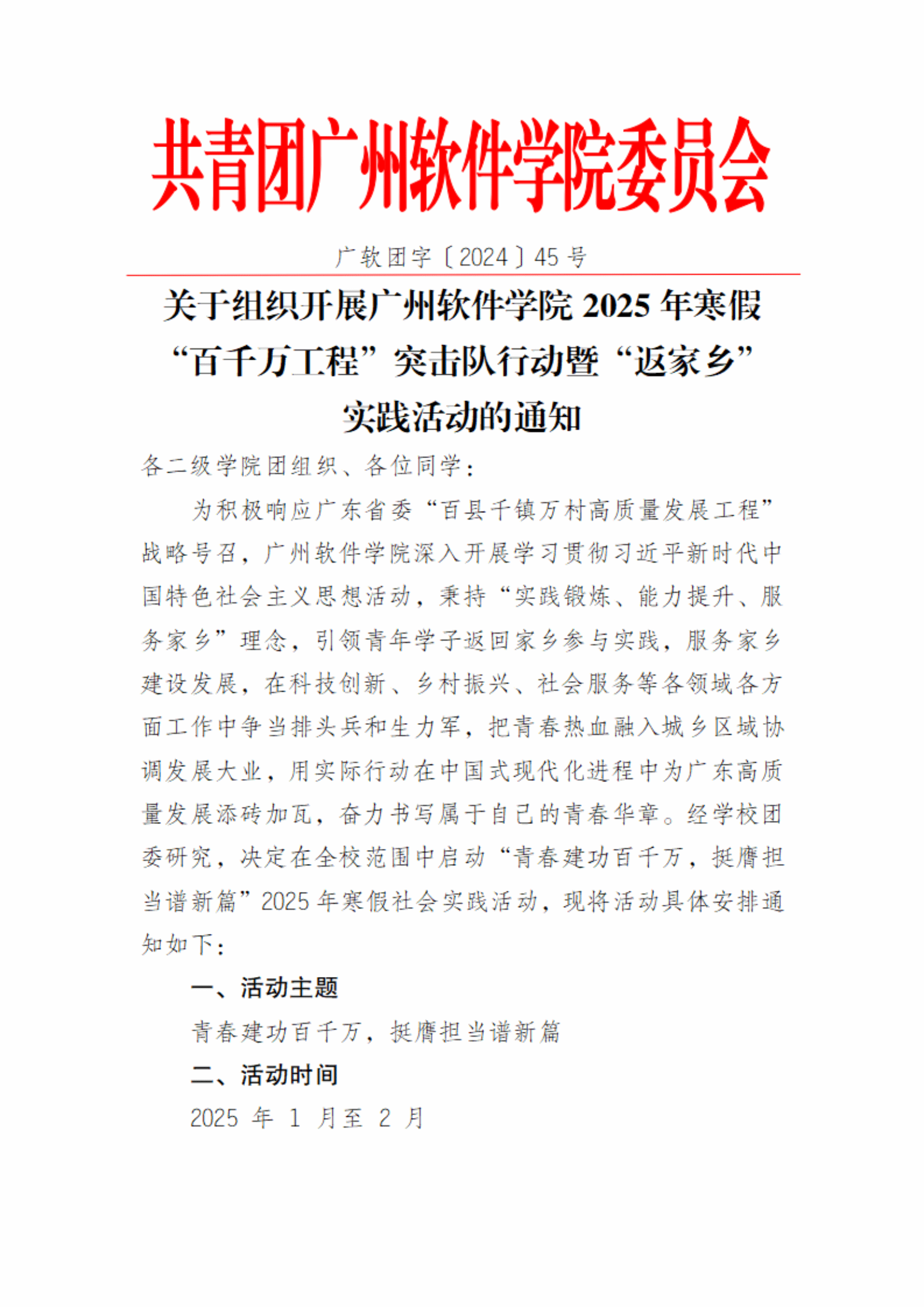 共青团广州软件学院委员会

广软团字〔2024〕45 号

关于组织开展广州软件学院 2025 年寒假“百千万工程”突击队行动暨“返家乡”实践活动的通知

各二级学院团组织、各位同学：

为积极响应广东省委“百县千镇万村高质量发展工程”战略号召，广州软件学院深入开展学习贯彻习近平新时代中国特色社会主义思想活动，秉持“实践锻炼、能力提升、服务家乡”理念，引领青年学子返回家乡参与实践，服务家乡建设发展，在科技创新、乡村振兴、社会服务等各领域各方面工作中争当排头兵和生力军，把青春热血融入城乡区域协调发展大业，用实际行动在中国式现代化进程中为广东高质量发展添砖加瓦，奋力书写属于自己的青春华章。经学校团委研究，决定在全校范围中启动“青春建功百千万，挺膺担当谱新篇”2025 年寒假社会实践活动，现将活动具体安排通知如下：

一、活动主题

青春建功百千万，挺膺担当谱新篇

二、活动时间

2025 年 1 月至 2 月